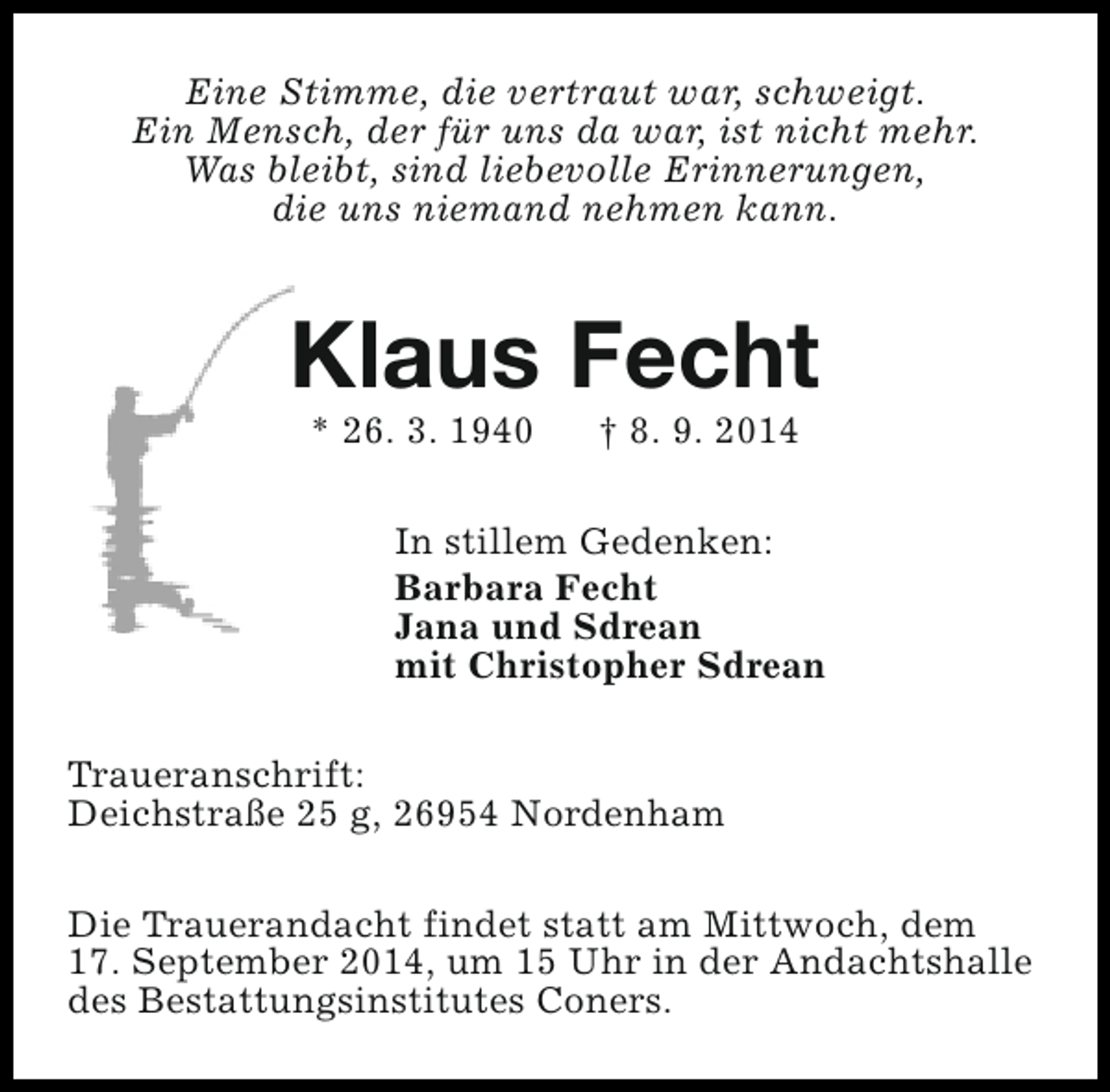 Eine Stimme, die vertraut war, schweigt.
Ein Mensch, der für uns da war, ist nicht mehr.
Was bleibt, sind liebevolle Erinnerungen,
die uns niemand nehmen kann.

Klaus Fecht

* 26. 3. 1940 † 8. 9. 2014

In stillem Gedenken:
Barbara Fecht
Jana und Sdrean
mit Christopher Sdrean

Traueranschrift:
Deichstraße 25 g, 26954 Nordenham

Die Trauerandacht findet statt am Mittwoch, dem 17. September 2014, um 15 Uhr in der Andachtshalle des Bestattungsinstitutes Coners.